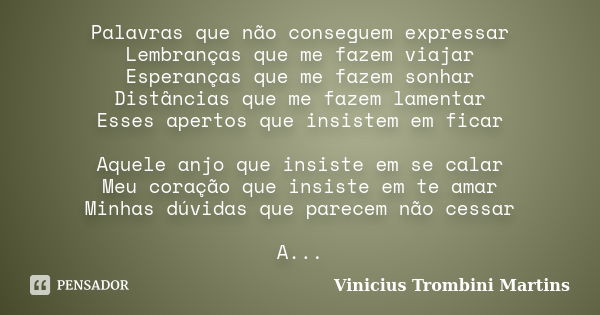 Palavras que não conseguem expressar
Lembranças que me fazem viajar
Esperanças que me fazem sonhar
Distâncias que me fazem lamentar
Esses apertos que insistem em ficar

Aquele anjo que insiste em se calar
Meu coração que insiste em te amar
Minhas dúvidas que parecem não cessar

A...

PENSADOR

Vinicius Trombini Martins